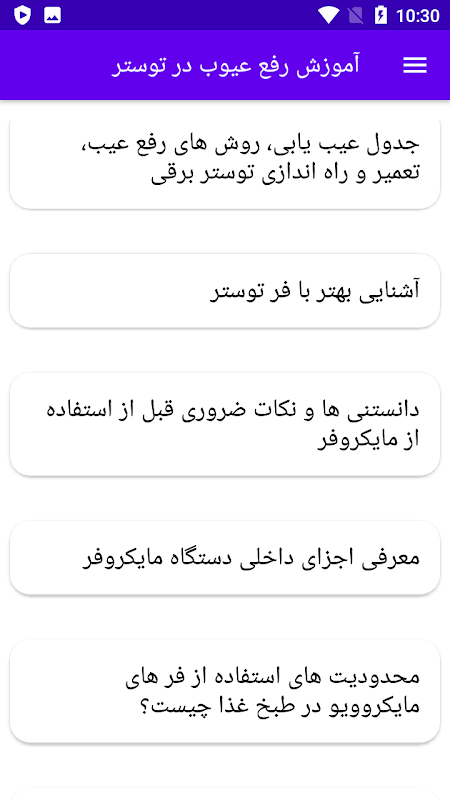 10:30

آموزش رفع عیوب در توستر

جدول عیب یابی، روش های رفع عیب، تعمیر و راه اندازی توستر برقی

آشنایی بهتر با فر توستر

دانستنی ها و نکات ضروری قبل از استفاده از مایکروفر

معرفی اجزای داخلی دستگاه مایکروفر

محدودیت های استفاده از فر های مایکروویو در طبخ غذا چیست؟